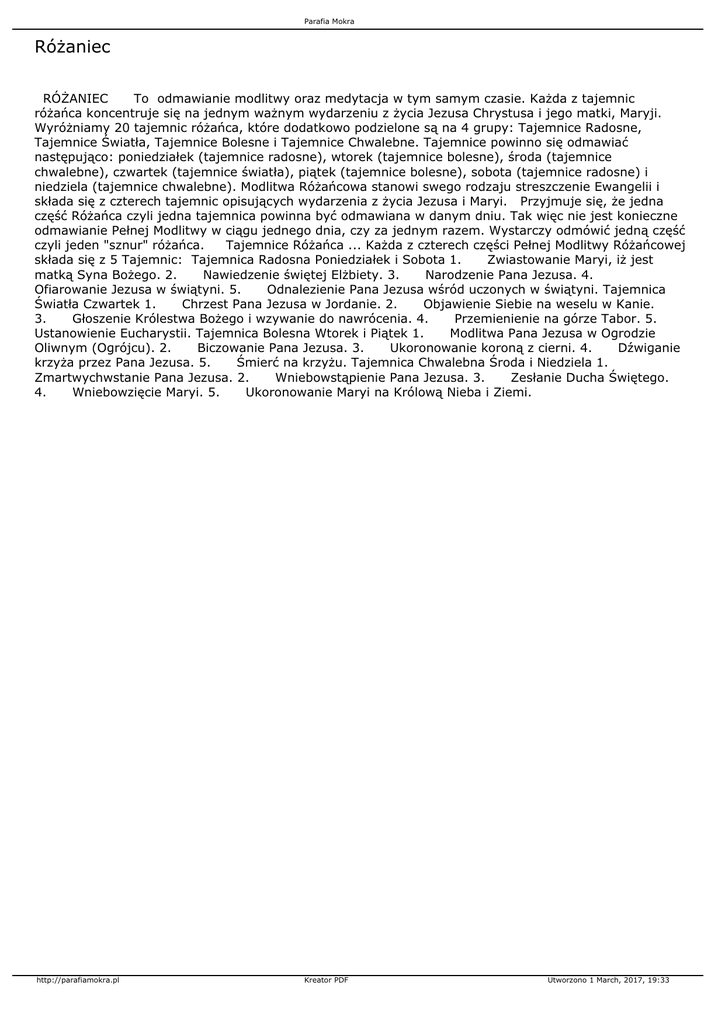 Parafia Mokra

Różaniec

RÓŻANIEC To odmawianie modlitwy oraz medytacja w tym samym czasie. Każda z tajemnic różańca koncentruje się na jednym ważnym wydarzeniu z życia Jezusa Chrystusa i jego matki, Maryji. Wyróżniamy 20 tajemnic różańca, które dodatkowo podzielone są na 4 grupy: Tajemnice Radosne, Tajemnice Światła, Tajemnice Bolesne i Tajemnice Chwalebne. Tajemnice powinno się odmawiać następująco: poniedziałek (tajemnice radosne), wtorek (tajemnice bolesne), środa (tajemnice chwalebne), czwartek (tajemnice światła), piątek (tajemnice bolesne), sobota (tajemnice radosne) i niedziela (tajemnice chwalebne). Modlitwa Różańcowa stanowi swego rodzaju streszczenie Ewangelii i składa się z czterech tajemnic opisujących wydarzenia z życia Jezusa i Maryi. Przyjmuje się, że jedna część Różańca czyli jedna tajemnica powinna być odmawiana w danym dniu. Tak więc nie jest konieczne odmawianie Pełnej Modlitwy w ciągu jednego dnia, czy za jednym razem. Wystarczy odmówić jedną część czyli jeden "sznur" różańca. Tajemnice Różańca ... Każda z czterech części Pełnej Modlitwy Różańcowej składa się z 5 Tajemnic: Tajemnica Radosna Poniedziałek i Sobota 1. Zwiastowanie Maryi, iż jest matką Syna Bożego. 2. Nawiedzenie świętej Elżbiety. 3. Narodzenie Pana Jezusa. 4. Ofiarowanie Jezusa w świątyni. 5. Odnalezienie Pana Jezusa wśród uczonych w świątyni. Tajemnica Światła Czwartek 1. Chrzest Pana Jezusa w Jordanie. 2. Objawienie Siebie na weselu w Kanie. 3. Głoszenie Królestwa Bożego i wzywanie do nawrócenia. 4. Przemienienie na górze Tabor. 5. Ustanowienie Eucharystii. Tajemnica Bolesna Wtorek i Piątek 1. Modlitwa Pana Jezusa w Ogrodzie Oliwnym (Ogrójcu). 2. Biczowanie Pana Jezusa. 3. Ukoronowanie koroną z cierni. 4. Dźwiganie krzyża przez Pana Jezusa. 5. Śmierć na krzyżu. Tajemnica Chwalebna Środa i Niedziela 1. Zmartwychwstanie Pana Jezusa. 2. Wniebowstąpienie Pana Jezusa. 3. Zesłanie Ducha Świętego. 4. Wniebowzięcie Maryi. 5. Ukoronowanie Maryi na Królową Nieba i Ziemi.

http://parafiamokra.pl Kreator PDF Utworzono 1 March, 2017, 19:33